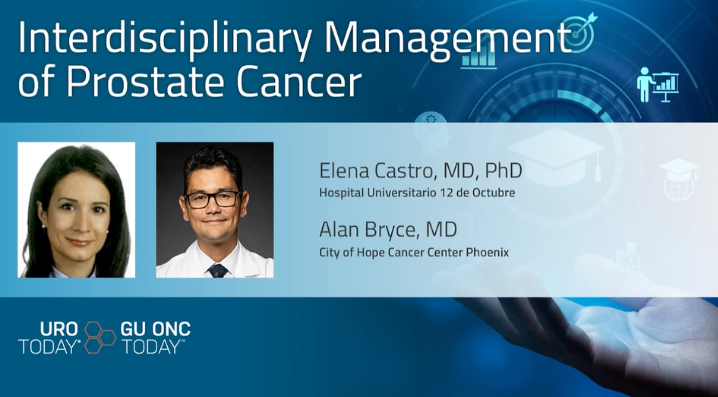 Interdisciplinary Management of Prostate Cancer

Elena Castro, MD, PhD
Hospital Universitario 12 de Octubre

Alan Bryce, MD
City of Hope Cancer Center Phoenix

URO TODAY® GU ONC TODAY™